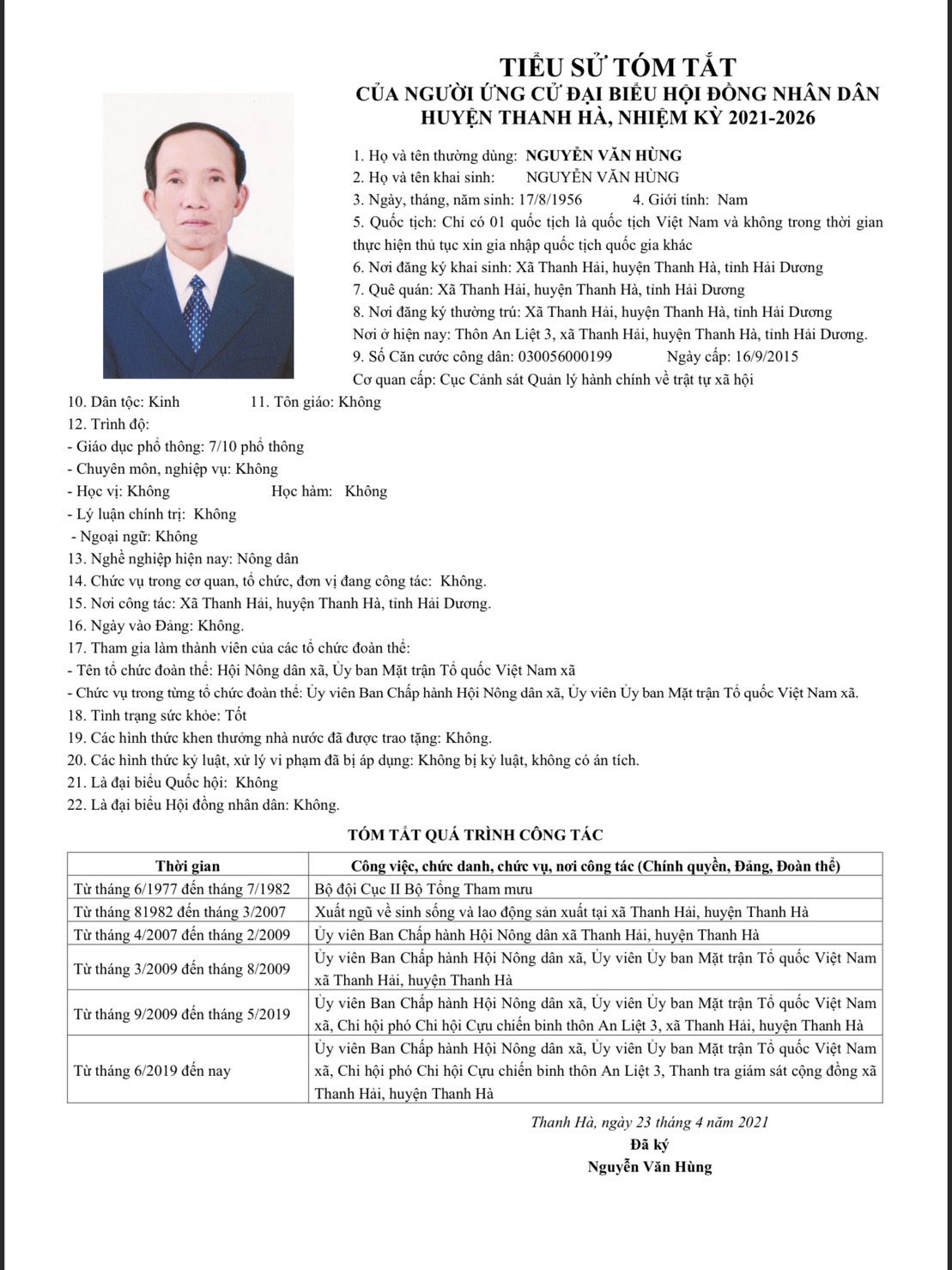 TIỂU SỬ TÓM TẮT
CỦA NGƯỜI ỨNG CỬ ĐẠI BIỂU HỘI ĐỒNG NHÂN DÂN
HUYỆN THANH HÀ, NHIỆM KỲ 2021-2026

1. Họ và tên thường dùng: NGUYỄN VĂN HÙNG
2. Họ và tên khai sinh: NGUYỄN VĂN HÙNG
3. Ngày, tháng, năm sinh: 17/8/1956 4. Giới tính: Nam
5. Quốc tịch: Chỉ có 01 quốc tịch là quốc tịch Việt Nam và không trong thời gian thực hiện thủ tục xin gia nhập quốc tịch quốc gia khác
6. Nơi đăng ký khai sinh: Xã Thanh Hải, huyện Thanh Hà, tỉnh Hải Dương
7. Quê quán: Xã Thanh Hải, huyện Thanh Hà, tỉnh Hải Dương
8. Nơi đăng ký thường trú: Xã Thanh Hải, huyện Thanh Hà, tỉnh Hải Dương
Nơi ở hiện nay: Thôn An Liệt 3, xã Thanh Hải, huyện Thanh Hà, tỉnh Hải Dương.
9. Số Căn cước công dân: 030056000199 Ngày cấp: 16/9/2015
Cơ quan cấp: Cục Cảnh sát Quản lý hành chính về trật tự xã hội
10. Dân tộc: Kinh 11. Tôn giáo: Không
12. Trình độ:
- Giáo dục phổ thông: 7/10 phổ thông
- Chuyên môn, nghiệp vụ: Không
- Học vị: Không Học hàm: Không
- Lý luận chính trị: Không
- Ngoại ngữ: Không
13. Nghề nghiệp hiện nay: Nông dân
14. Chức vụ trong cơ quan, tổ chức, đơn vị đang công tác: Không.
15. Nơi công tác: Xã Thanh Hải, huyện Thanh Hà, tỉnh Hải Dương.
16. Ngày vào Đảng: Không.
17. Tham gia làm thành viên của các tổ chức đoàn thể:
- Tên tổ chức đoàn thể: Hội Nông dân xã, Ủy ban Mặt trận Tổ quốc Việt Nam xã
- Chức vụ trong từng tổ chức đoàn thể: Ủy viên Ban Chấp hành Hội Nông dân xã, Ủy viên Ủy ban Mặt trận Tổ quốc Việt Nam xã.
18. Tình trạng sức khỏe: Tốt
19. Các hình thức khen thưởng nhà nước đã được trao tặng: Không.
20. Các hình thức kỷ luật, xử lý vi phạm đã bị áp dụng: Không bị kỷ luật, không có án tích.
21. Là đại biểu Quốc hội: Không
22. Là đại biểu Hội đồng nhân dân: Không.

TÓM TẮT QUÁ TRÌNH CÔNG TÁC

| Thời gian | Công việc, chức danh, chức vụ, nơi công tác (Chính quyền, Đảng, Đoàn thể) |
|---|---|
| Từ tháng 6/1977 đến tháng 7/1982 | Bộ đội Cục II Bộ Tổng Tham mưu |
| Từ tháng 81982 đến tháng 3/2007 | Xuất ngũ về sinh sống và lao động sản xuất tại xã Thanh Hải, huyện Thanh Hà |
| Từ tháng 4/2007 đến tháng 2/2009 | Ủy viên Ban Chấp hành Hội Nông dân xã Thanh Hải, huyện Thanh Hà |
| Từ tháng 3/2009 đến tháng 8/2009 | Ủy viên Ban Chấp hành Hội Nông dân xã, Ủy viên Ủy ban Mặt trận Tổ quốc Việt Nam xã Thanh Hải, huyện Thanh Hà |
| Từ tháng 9/2009 đến tháng 5/2019 | Ủy viên Ban Chấp hành Hội Nông dân xã, Ủy viên Ủy ban Mặt trận Tổ quốc Việt Nam xã, Chi hội phó Chi hội Cựu chiến binh thôn An Liệt 3, xã Thanh Hải, huyện Thanh Hà |
| Từ tháng 6/2019 đến nay | Ủy viên Ban Chấp hành Hội Nông dân xã, Ủy viên Ủy ban Mặt trận Tổ quốc Việt Nam xã, Chi hội phó Chi hội Cựu chiến binh thôn An Liệt 3, Thanh tra giám sát cộng đồng xã Thanh Hải, huyện Thanh Hà |

Thanh Hà, ngày 23 tháng 4 năm 2021
Đã ký
Nguyễn Văn Hùng